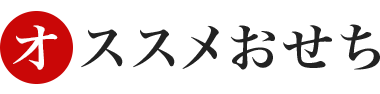 オススメおせち